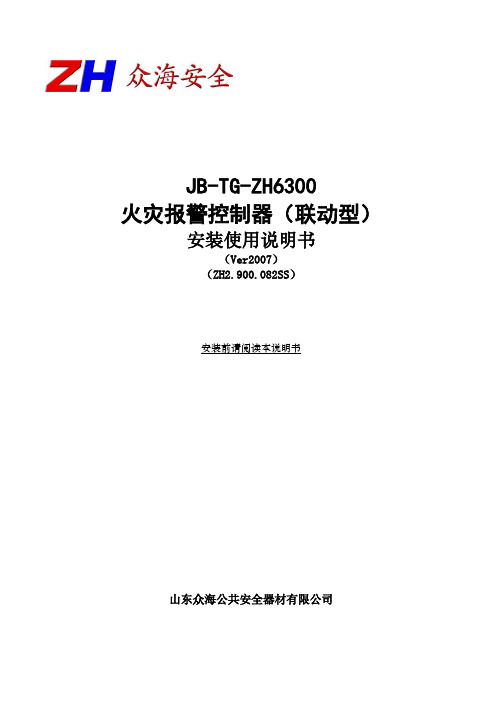 ZH 众海安全

JB-TG-ZH6300
火灾报警控制器（联动型）
安装使用说明书
（Ver2007）
（ZH2.900.082SS）

安装前请阅读本说明书

山东众海公共安全器材有限公司